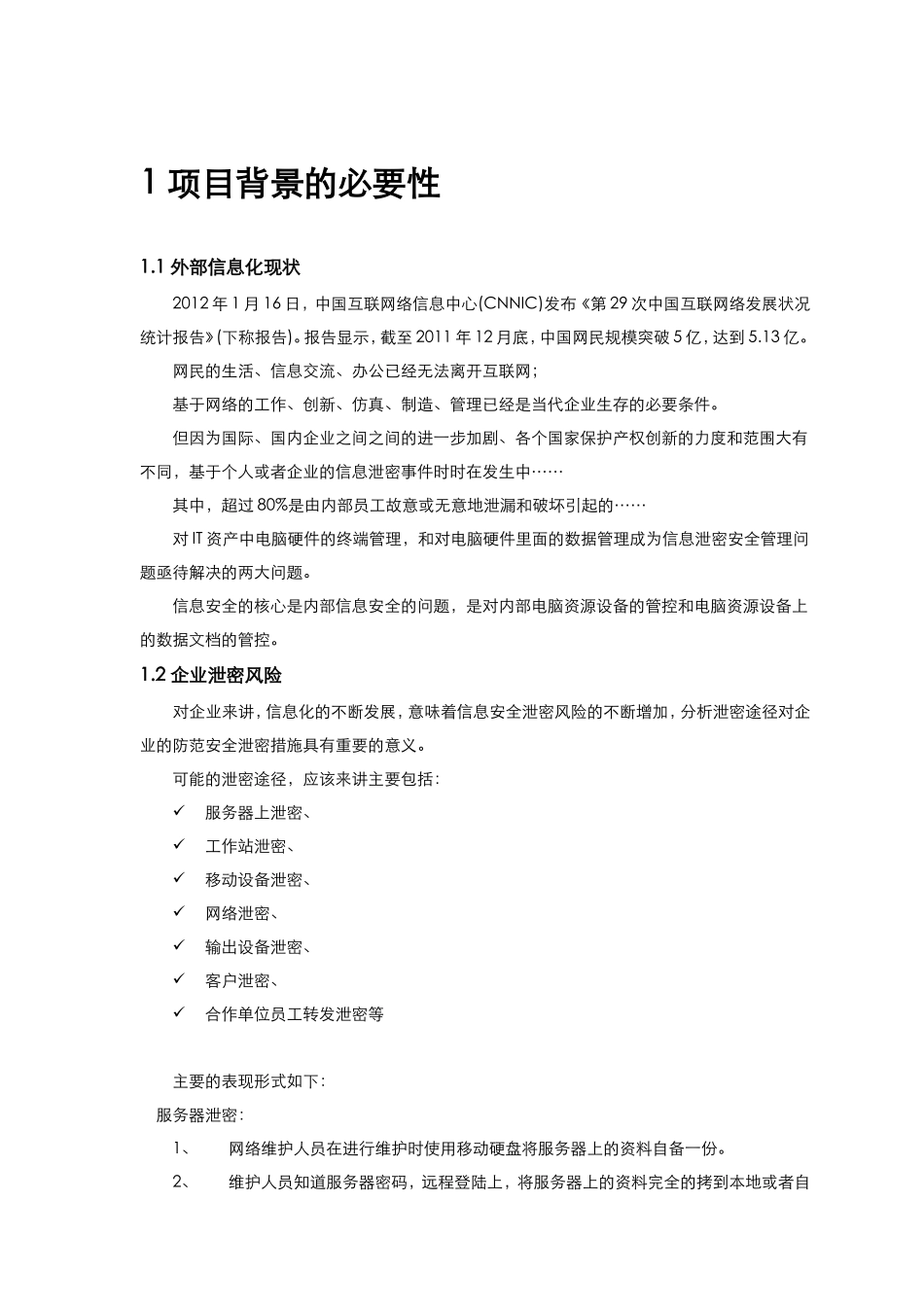 1 项目背景的必要性

1.1 外部信息化现状

2012 年 1 月 16 日，中国互联网络信息中心(CNNIC)发布《第 29 次中国互联网络发展状况统计报告》(下称报告)。报告显示，截至 2011 年 12 月底，中国网民规模突破 5 亿，达到 5.13 亿。

网民的生活、信息交流、办公已经无法离开互联网；

基于网络的工作、创新、仿真、制造、管理已经是当代企业生存的必要条件。

但因为国际、国内企业之间之间的进一步加剧、各个国家保护产权创新的力度和范围大有不同，基于个人或者企业的信息泄密事件时时在发生中……

其中，超过 80%是由内部员工故意或无意地泄漏和破坏引起的……

对 IT 资产中电脑硬件的终端管理，和对电脑硬件里面的数据管理成为信息泄密安全管理问题亟待解决的两大问题。

信息安全的核心是内部信息安全的问题，是对内部电脑资源设备的管控和电脑资源设备上的数据文档的管控。

1.2 企业泄密风险

对企业来讲，信息化的不断发展，意味着信息安全泄密风险的不断增加，分析泄密途径对企业的防范安全泄密措施具有重要的意义。

可能的泄密途径，应该来讲主要包括：

✓ 服务器上泄密、

✓ 工作站泄密、

✓ 移动设备泄密、

✓ 网络泄密、

✓ 输出设备泄密、

✓ 客户泄密、

✓ 合作单位员工转发泄密等

主要的表现形式如下：

服务器泄密：

1、 网络维护人员在进行维护时使用移动硬盘将服务器上的资料自备一份。

2、 维护人员知道服务器密码，远程登陆上，将服务器上的资料完全的拷到本地或者自